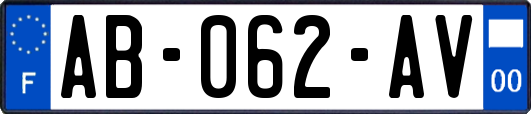 F

AB-062-AV

00